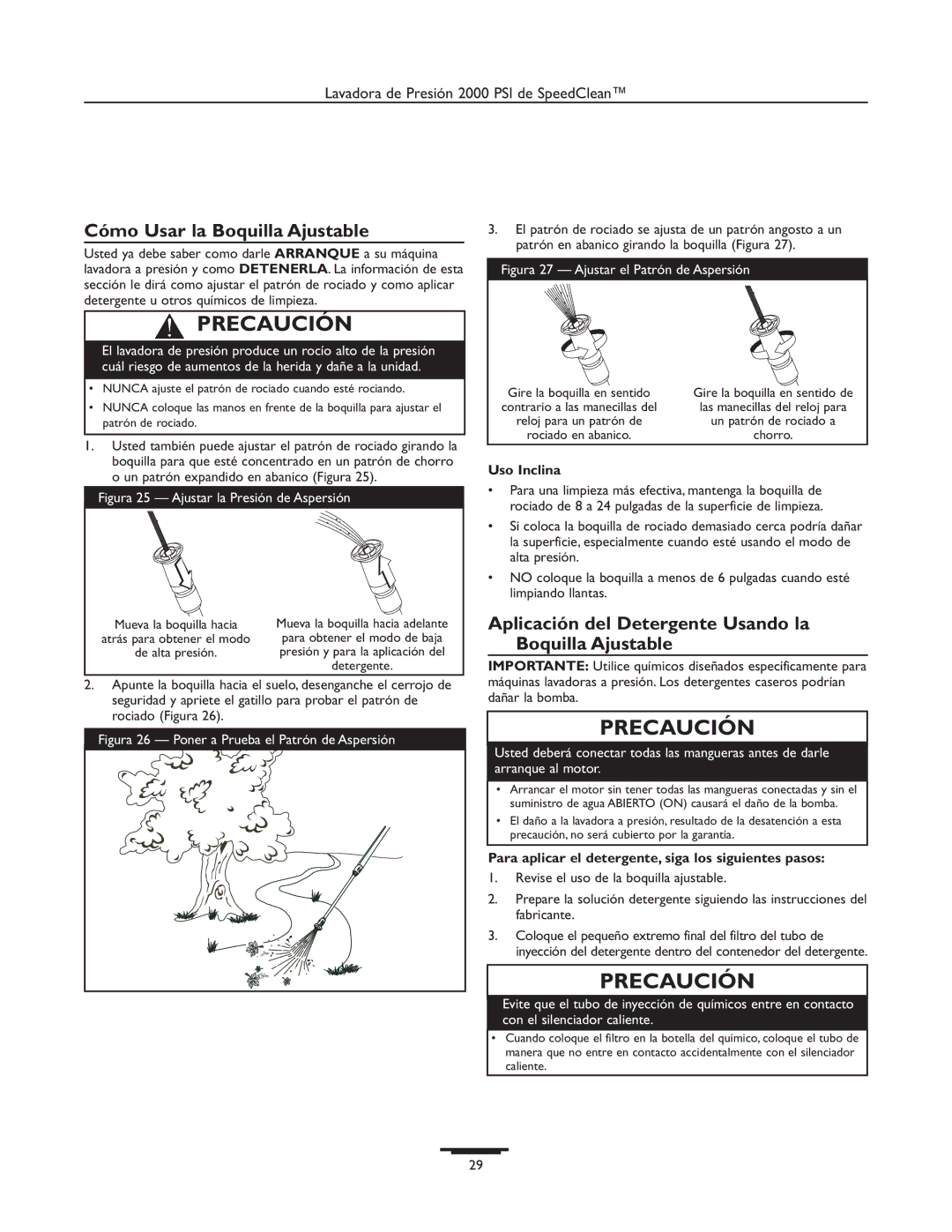 Lavadora de Presión 2000 PSI de SpeedClean™

Cómo Usar la Boquilla Ajustable

Usted ya debe saber como darle ARRANQUE a su máquina lavadora a presión y como DETENERLA. La información de esta sección le dirá como ajustar el patrón de rociado y como aplicar detergente u otros químicos de limpieza.

PRECAUCIÓN

El lavadora de presión produce un rocío alto de la presión cuál riesgo de aumentos de la herida y dañe a la unidad.

• NUNCA ajuste el patrón de rociado cuando esté rociando.
• NUNCA coloque las manos en frente de la boquilla para ajustar el patrón de rociado.

1. Usted también puede ajustar el patrón de rociado girando la boquilla para que esté concentrado en un patrón de chorro o un patrón expandido en abanico (Figura 25).

Figura 25 — Ajustar la Presión de Aspersión

Mueva la boquilla hacia atrás para obtener el modo de alta presión.

Mueva la boquilla hacia adelante para obtener el modo de baja presión y para la aplicación del detergente.

2. Apunte la boquilla hacia el suelo, desenganche el cerrojo de seguridad y apriete el gatillo para probar el patrón de rociado (Figura 26).

Figura 26 — Poner a Prueba el Patrón de Aspersión

3. El patrón de rociado se ajusta de un patrón angosto a un patrón en abanico girando la boquilla (Figura 27).

Figura 27 — Ajustar el Patrón de Aspersión

Gire la boquilla en sentido contrario a las manecillas del reloj para un patrón de rociado en abanico.

Gire la boquilla en sentido de las manecillas del reloj para un patrón de rociado a chorro.

Uso Inclina

• Para una limpieza más efectiva, mantenga la boquilla de rociado de 8 a 24 pulgadas de la superficie de limpieza.
• Si coloca la boquilla de rociado demasiado cerca podría dañar la superficie, especialmente cuando esté usando el modo de alta presión.
• NO coloque la boquilla a menos de 6 pulgadas cuando esté limpiando llantas.

Aplicación del Detergente Usando la Boquilla Ajustable

IMPORTANTE: Utilice químicos diseñados específicamente para máquinas lavadoras a presión. Los detergentes caseros podrían dañar la bomba.

PRECAUCIÓN

Usted deberá conectar todas las mangueras antes de darle arranque al motor.

• Arrancar el motor sin tener todas las mangueras conectadas y sin el suministro de agua ABIERTO (ON) causará el daño de la bomba.
• El daño a la lavadora a presión, resultado de la desatención a esta precaución, no será cubierto por la garantía.

Para aplicar el detergente, siga los siguientes pasos:

1. Revise el uso de la boquilla ajustable.
2. Prepare la solución detergente siguiendo las instrucciones del fabricante.
3. Coloque el pequeño extremo final del filtro del tubo de inyección del detergente dentro del contenedor del detergente.

PRECAUCIÓN

Evite que el tubo de inyección de químicos entre en contacto con el silenciador caliente.

• Cuando coloque el filtro en la botella del químico, coloque el tubo de manera que no entre en contacto accidentalmente con el silenciador caliente.

29